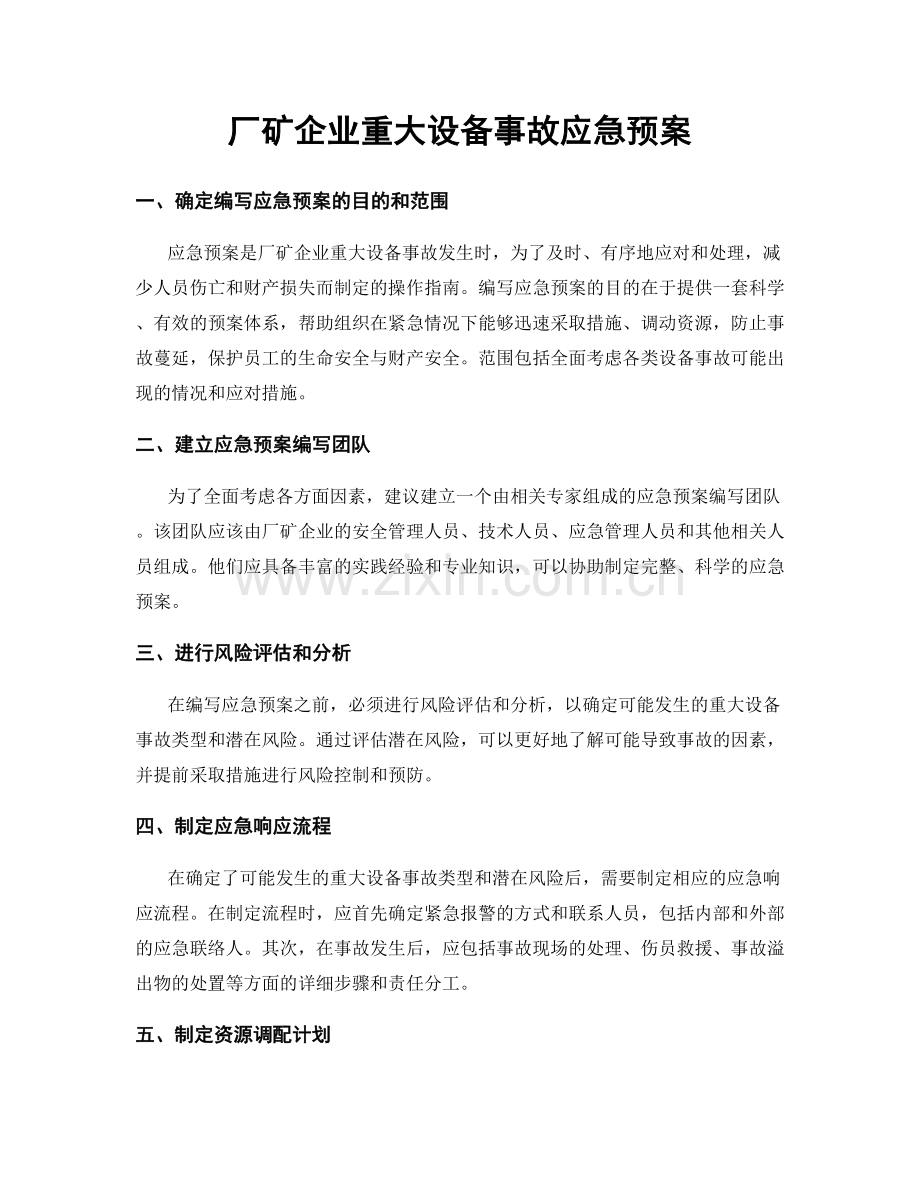 厂矿企业重大设备事故应急预案

一、确定编写应急预案的目的和范围

应急预案是厂矿企业重大设备事故发生时，为了及时、有序地应对和处理，减少人员伤亡和财产损失而制定的操作指南。编写应急预案的目的在于提供一套科学、有效的预案体系，帮助组织在紧急情况下能够迅速采取措施、调动资源，防止事故蔓延，保护员工的生命安全与财产安全。范围包括全面考虑各类设备事故可能出现的情况和应对措施。

二、建立应急预案编写团队

为了全面考虑各方面因素，建议建立一个由相关专家组成的应急预案编写团队。该团队应该由厂矿企业的安全管理人员、技术人员、应急管理人员和其他相关人员组成。他们应具备丰富的实践经验和专业知识，可以协助制定完整、科学的应急预案。

www.zixin.com.cn

三、进行风险评估和分析

在编写应急预案之前，必须进行风险评估和分析，以确定可能发生的重大设备事故类型和潜在风险。通过评估潜在风险，可以更好地了解可能导致事故的因素，并提前采取措施进行风险控制和预防。

四、制定应急响应流程

在确定了可能发生的重大设备事故类型和潜在风险后，需要制定相应的应急响应流程。在制定流程时，应首先确定紧急报警的方式和联系人员，包括内部和外部的应急联络人。其次，在事故发生后，应包括事故现场的处理、伤员救援、事故溢出物的处置等方面的详细步骤和责任分工。

五、制定资源调配计划